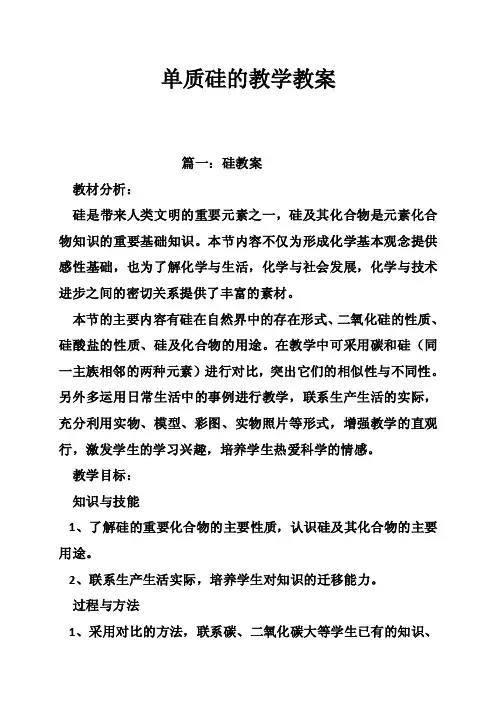 单质硅的教学教案

篇一：硅教案

教材分析：

硅是带来人类文明的重要元素之一，硅及其化合物是元素化合物知识的重要基础知识。本节内容不仅为形成化学基本观念提供感性基础，也为了解化学与生活，化学与社会发展，化学与技术进步之间的密切关系提供了丰富的素材。

本节的主要内容有硅在自然界中的存在形式、二氧化硅的性质、硅酸盐的性质、硅及化合物的用途。在教学中可采用碳和硅（同一主族相邻的两种元素）进行对比，突出它们的相似性与不同性。另外多运用日常生活中的事例进行教学，联系生产生活的实际，充分利用实物、模型、彩图、实物照片等形式，增强教学的直观行，激发学生的学习兴趣，培养学生热爱科学的情感。

教学目标：

知识与技能

1、了解硅的重要化合物的主要性质，认识硅及其化合物的主要用途。

2、联系生产生活实际，培养学生对知识的迁移能力。

过程与方法

1、采用对比的方法，联系碳、二氧化碳大等学生已有的知识、